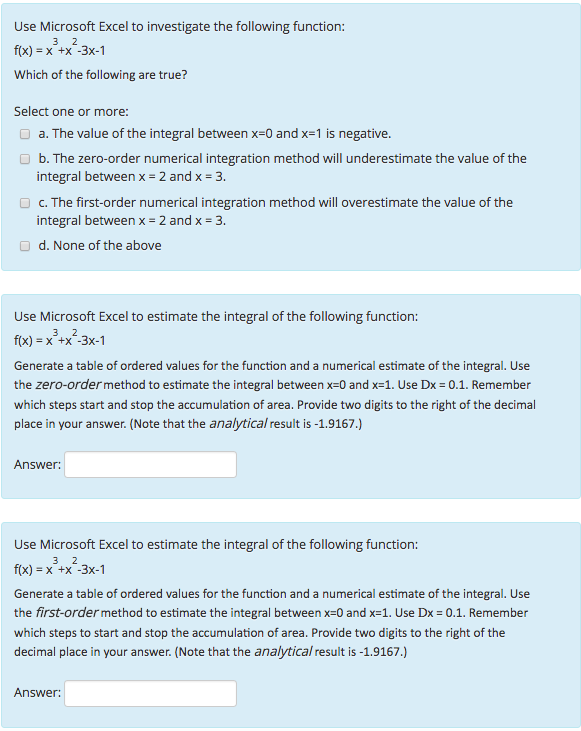 Use Microsoft Excel to investigate the following function:
$f(x) = x^3+x^2-3x-1$
Which of the following are true?

Select one or more:
a. The value of the integral between x=0 and x=1 is negative.
b. The zero-order numerical integration method will underestimate the value of the integral between x = 2 and x = 3.
c. The first-order numerical integration method will overestimate the value of the integral between x = 2 and x = 3.
d. None of the above

Use Microsoft Excel to estimate the integral of the following function:
$f(x) = x^3+x^2-3x-1$
Generate a table of ordered values for the function and a numerical estimate of the integral. Use the zero-order method to estimate the integral between x=0 and x=1. Use Dx = 0.1. Remember which steps start and stop the accumulation of area. Provide two digits to the right of the decimal place in your answer. (Note that the analytical result is -1.9167.)

Answer:

Use Microsoft Excel to estimate the integral of the following function:
$f(x) = x^3+x^2-3x-1$
Generate a table of ordered values for the function and a numerical estimate of the integral. Use the first-order method to estimate the integral between x=0 and x=1. Use Dx = 0.1. Remember which steps to start and stop the accumulation of area. Provide two digits to the right of the decimal place in your answer. (Note that the analytical result is -1.9167.)

Answer: